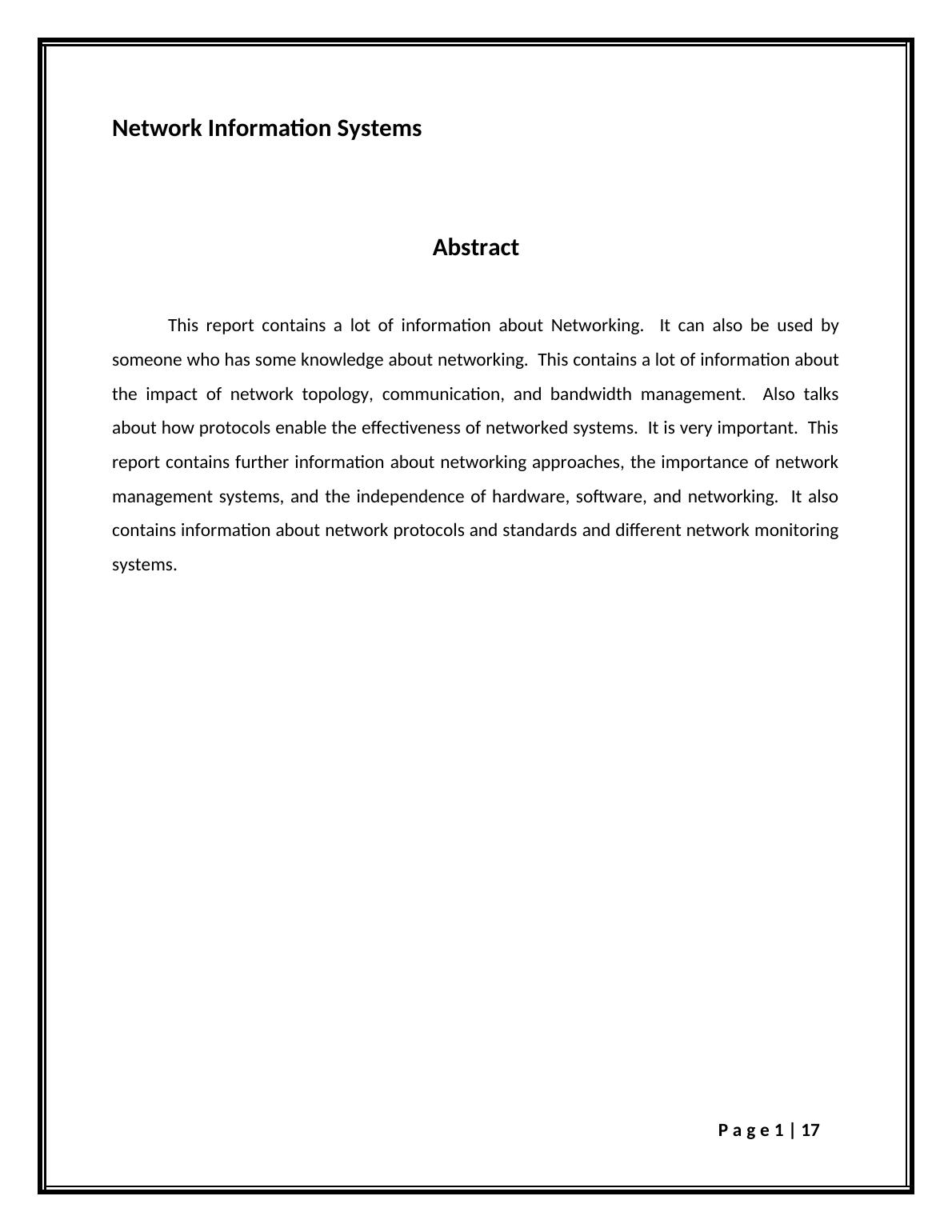 Network Information Systems

Abstract

This report contains a lot of information about Networking. It can also be used by someone who has some knowledge about networking. This contains a lot of information about the impact of network topology, communication, and bandwidth management. Also talks about how protocols enable the effectiveness of networked systems. It is very important. This report contains further information about networking approaches, the importance of network management systems, and the independence of hardware, software, and networking. It also contains information about network protocols and standards and different network monitoring systems.

P a g e 1 | 17